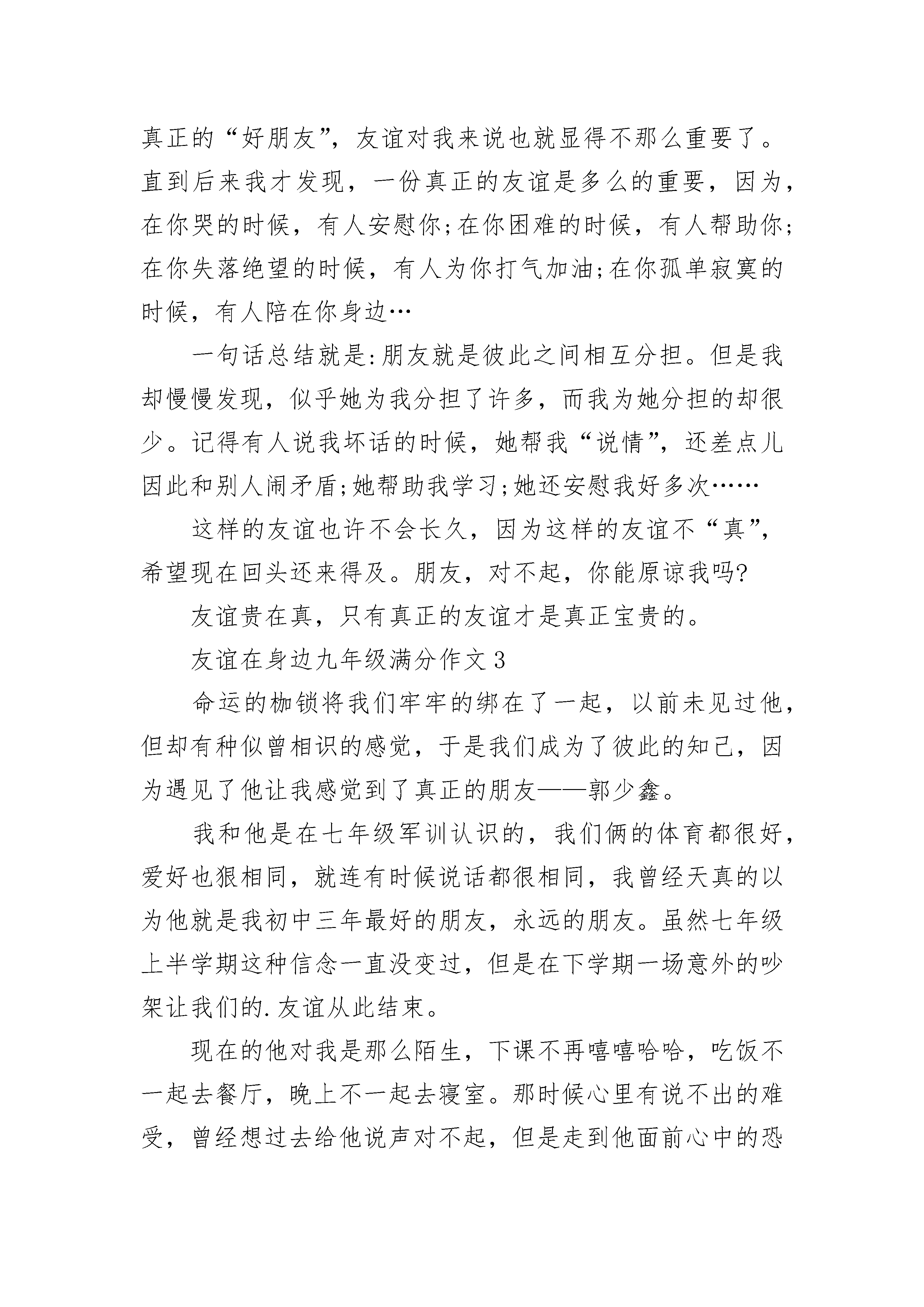 真正的“好朋友”，友谊对我来说也就显得不那么重要了。直到后来我才发现，一份真正的友谊是多么的重要，因为，在你哭的时候，有人安慰你;在你困难的时候，有人帮助你;在你失落绝望的时候，有人为你打气加油;在你孤单寂寞的时候，有人陪在你身边…

一句话总结就是:朋友就是彼此之间相互分担。但是我却慢慢发现，似乎她为我分担了许多，而我为她分担的却很少。记得有人说我坏话的时候，她帮我“说情”，还差点儿因此和别人闹矛盾;她帮助我学习;她还安慰我好多次……

这样的友谊也许不会长久，因为这样的友谊不“真”，希望现在回头还来得及。朋友，对不起，你能原谅我吗?

友谊贵在真，只有真正的友谊才是真正宝贵的。

友谊在身边九年级满分作文3

命运的枷锁将我们牢牢的绑在了一起，以前未见过他，但却有种似曾相识的感觉，于是我们成为了彼此的知己，因为遇见了他让我感觉到了真正的朋友——郭少鑫。

我和他是在七年级军训认识的，我们俩的体育都很好，爱好也狠相同，就连有时候说话都很相同，我曾经天真的以为他就是我初中三年最好的朋友，永远的朋友。虽然七年级上半学期这种信念一直没变过，但是在下学期一场意外的吵架让我们的.友谊从此结束。

现在的他对我是那么陌生，下课不再嘻嘻哈哈，吃饭不一起去餐厅，晚上不一起去寝室。那时候心里有说不出的难受，曾经想过去给他说声对不起，但是走到他面前心中的恐